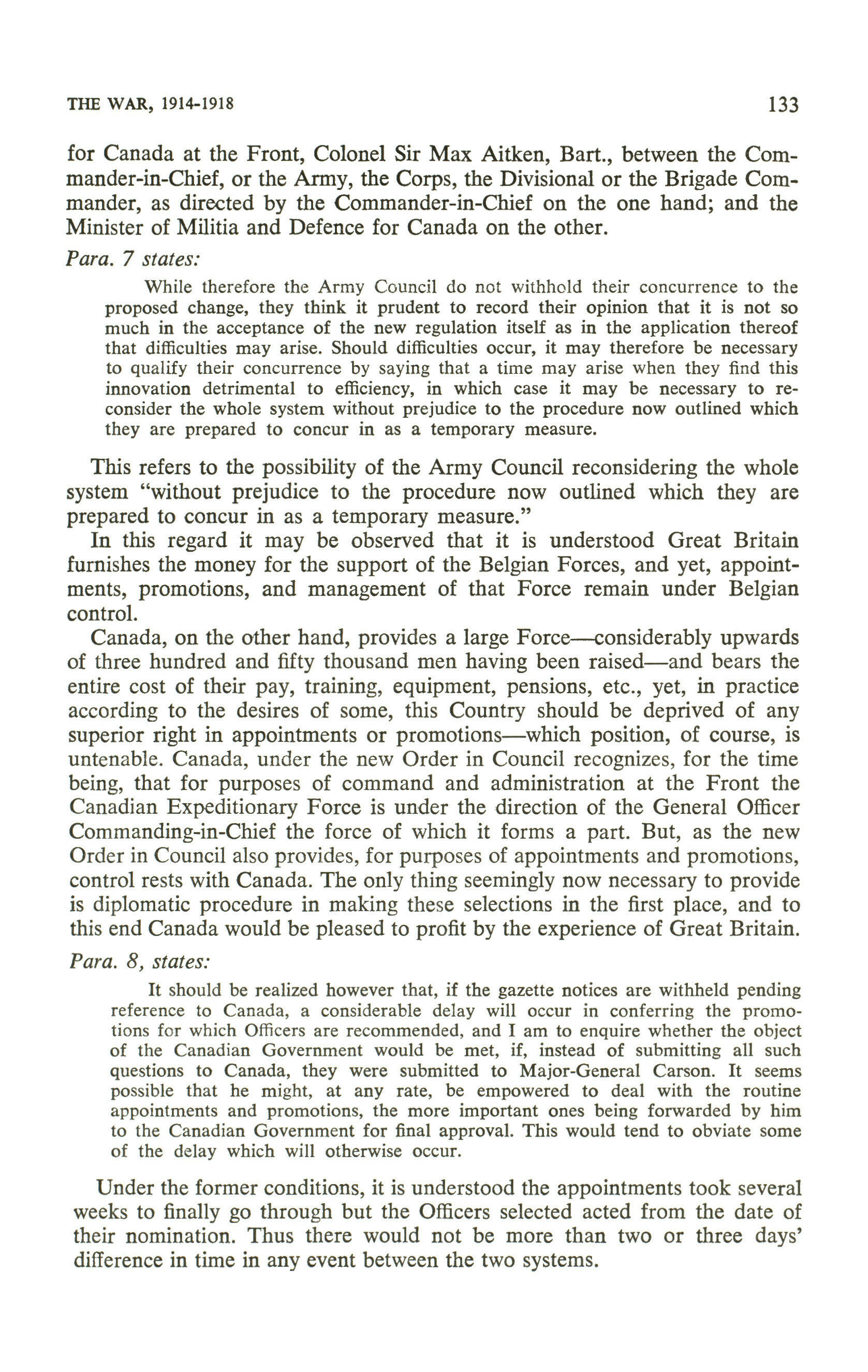 THE WAR, 1914-1918

133

for Canada at the Front, Colonel Sir Max Aitken, Bart., between the Commander-in-Chief, or the Army, the Corps, the Divisional or the Brigade Commander, as directed by the Commander-in-Chief on the one hand; and the Minister of Militia and Defence for Canada on the other.

Para. 7 states:

While therefore the Army Council do not withhold their concurrence to the proposed change, they think it prudent to record their opinion that it is not so much in the acceptance of the new regulation itself as in the application thereof that difficulties may arise. Should difficulties occur, it may therefore be necessary to qualify their concurrence by saying that a time may arise when they find this innovation detrimental to efficiency, in which case it may be necessary to reconsider the whole system without prejudice to the procedure now outlined which they are prepared to concur in as a temporary measure.

This refers to the possibility of the Army Council reconsidering the whole system "without prejudice to the procedure now outlined which they are prepared to concur in as a temporary measure."

In this regard it may be observed that it is understood Great Britain furnishes the money for the support of the Belgian Forces, and yet, appointments, promotions, and management of that Force remain under Belgian control.

Canada, on the other hand, provides a large Force—considerably upwards of three hundred and fifty thousand men having been raised—and bears the entire cost of their pay, training, equipment, pensions, etc., yet, in practice according to the desires of some, this Country should be deprived of any superior right in appointments or promotions—which position, of course, is untenable. Canada, under the new Order in Council recognizes, for the time being, that for purposes of command and administration at the Front the Canadian Expeditionary Force is under the direction of the General Officer Commanding-in-Chief the force of which it forms a part. But, as the new Order in Council also provides, for purposes of appointments and promotions, control rests with Canada. The only thing seemingly now necessary to provide is diplomatic procedure in making these selections in the first place, and to this end Canada would be pleased to profit by the experience of Great Britain.

Para. 8, states:

It should be realized however that, if the gazette notices are withheld pending reference to Canada, a considerable delay will occur in conferring the promotions for which Officers are recommended, and I am to enquire whether the object of the Canadian Government would be met, if, instead of submitting all such questions to Canada, they were submitted to Major-General Carson. It seems possible that he might, at any rate, be empowered to deal with the routine appointments and promotions, the more important ones being forwarded by him to the Canadian Government for final approval. This would tend to obviate some of the delay which will otherwise occur.

Under the former conditions, it is understood the appointments took several weeks to finally go through but the Officers selected acted from the date of their nomination. Thus there would not be more than two or three days' difference in time in any event between the two systems.